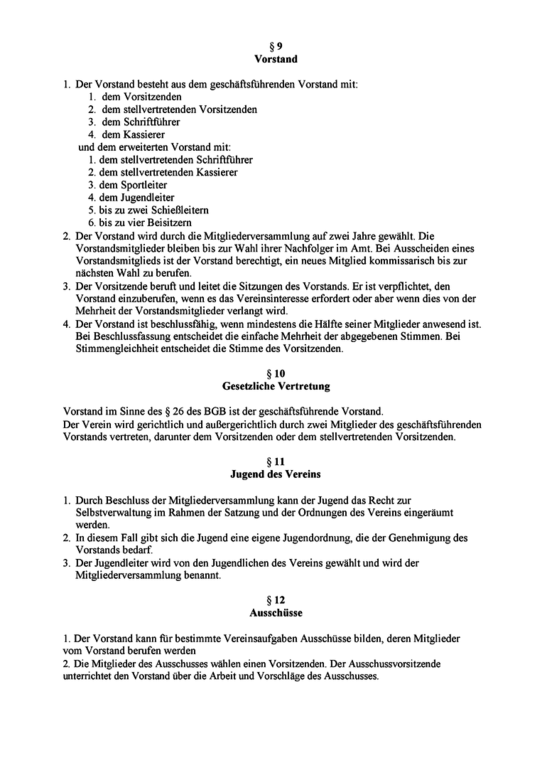 § 9
Vorstand

1. Der Vorstand besteht aus dem geschäftsführenden Vorstand mit:
1. dem Vorsitzenden
2. dem stellvertretenden Vorsitzenden
3. dem Schriftführer
4. dem Kassierer
und dem erweiterten Vorstand mit:
1. dem stellvertretenden Schriftführer
2. dem stellvertretenden Kassierer
3. dem Sportleiter
4. dem Jugendleiter
5. bis zu zwei Schießleitern
6. bis zu vier Beisitzern
2. Der Vorstand wird durch die Mitgliederversammlung auf zwei Jahre gewählt. Die Vorstandsmitglieder bleiben bis zur Wahl ihrer Nachfolger im Amt. Bei Ausscheiden eines Vorstandsmitglieds ist der Vorstand berechtigt, ein neues Mitglied kommissarisch bis zur nächsten Wahl zu berufen.
3. Der Vorsitzende beruft und leitet die Sitzungen des Vorstands. Er ist verpflichtet, den Vorstand einzuberufen, wenn es das Vereinsinteresse erfordert oder aber wenn dies von der Mehrheit der Vorstandsmitglieder verlangt wird.
4. Der Vorstand ist beschlussfähig, wenn mindestens die Hälfte seiner Mitglieder anwesend ist. Bei Beschlussfassung entscheidet die einfache Mehrheit der abgegebenen Stimmen. Bei Stimmengleichheit entscheidet die Stimme des Vorsitzenden.

§ 10
Gesetzliche Vertretung

Vorstand im Sinne des § 26 des BGB ist der geschäftsführende Vorstand.
Der Verein wird gerichtlich und außergerichtlich durch zwei Mitglieder des geschäftsführenden Vorstands vertreten, darunter dem Vorsitzenden oder dem stellvertretenden Vorsitzenden.

§ 11
Jugend des Vereins

1. Durch Beschluss der Mitgliederversammlung kann der Jugend das Recht zur Selbstverwaltung im Rahmen der Satzung und der Ordnungen des Vereins eingeräumt werden.
2. In diesem Fall gibt sich die Jugend eine eigene Jugendordnung, die der Genehmigung des Vorstands bedarf.
3. Der Jugendleiter wird von den Jugendlichen des Vereins gewählt und wird der Mitgliederversammlung benannt.

§ 12
Ausschüsse

1. Der Vorstand kann für bestimmte Vereinsaufgaben Ausschüsse bilden, deren Mitglieder vom Vorstand berufen werden
2. Die Mitglieder des Ausschusses wählen einen Vorsitzenden. Der Ausschussvorsitzende unterrichtet den Vorstand über die Arbeit und Vorschläge des Ausschusses.